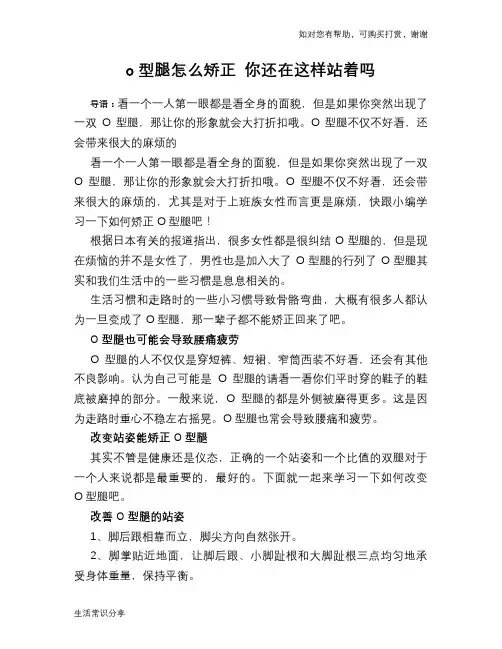 如对您有帮助，可购买打赏，谢谢

o 型腿怎么矫正 你还在这样站着吗

导语：看一个一人第一眼都是看全身的面貌，但是如果你突然出现了一双 O 型腿，那让你的形象就会大打折扣哦。O 型腿不仅不好看，还会带来很大的麻烦的

看一个一人第一眼都是看全身的面貌，但是如果你突然出现了一双 O 型腿，那让你的形象就会大打折扣哦。O 型腿不仅不好看，还会带来很大的麻烦的，尤其是对于上班族女性而言更是麻烦，快跟小编学习一下如何矫正 O 型腿吧！

根据日本有关的报道指出，很多女性都是很纠结 O 型腿的，但是现在烦恼的并不是女性了，男性也是加入大了 O 型腿的行列了 O 型腿其实和我们生活中的一些习惯是息息相关的。

生活习惯和走路时的一些小习惯导致骨骼弯曲，大概有很多人都认为一旦变成了 O 型腿，那一辈子都不能矫正回来了吧。

O 型腿也可能会导致腰痛疲劳

O 型腿的人不仅仅是穿短裤、短裙、窄筒西装不好看，还会有其他不良影响。认为自己可能是 O 型腿的请看一看你们平时穿的鞋子的鞋底被磨掉的部分。一般来说，O 型腿的都是外侧被磨得更多。这是因为走路时重心不稳左右摇晃。O 型腿也常会导致腰痛和疲劳。

改变站姿能矫正 O 型腿

其实不管是健康还是仪态，正确的一个站姿和一个比值的双腿对于一个人来说都是最重要的，最好的。下面就一起来学习一下如何改变 O 型腿吧。

改善 O 型腿的站姿

1、脚后跟相靠而立，脚尖方向自然张开。

2、脚掌贴近地面，让脚后跟、小脚趾根和大脚趾根三点均匀地承受身体重量，保持平衡。

生活常识分享